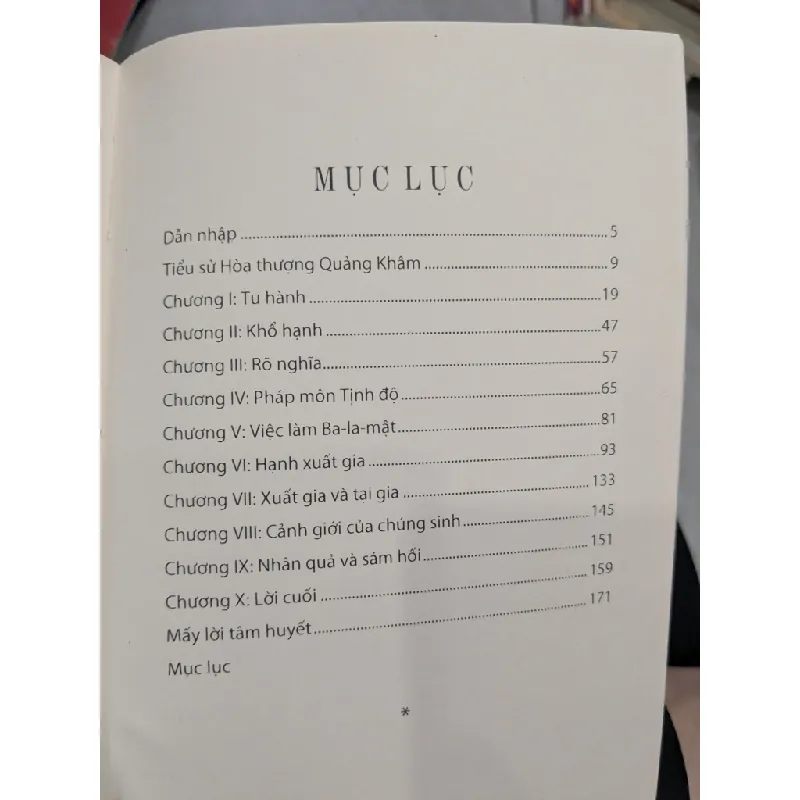 MỤC LỤC

Dẫn nhập 5
Tiểu sử Hòa thượng Quảng Khâm 9
Chương I: Tu hành 19
Chương II: Khổ hạnh 47
Chương III: Rõ nghĩa 57
Chương IV: Pháp môn Tịnh độ 65
Chương V: Việc làm Ba-la-mật 81
Chương VI: Hạnh xuất gia 93
Chương VII: Xuất gia và tại gia 133
Chương VIII: Cảnh giới của chúng sinh 145
Chương IX: Nhân quả và sám hối 151
Chương X: Lời cuối 159
Mấy lời tâm huyết 171
Mục lục

*